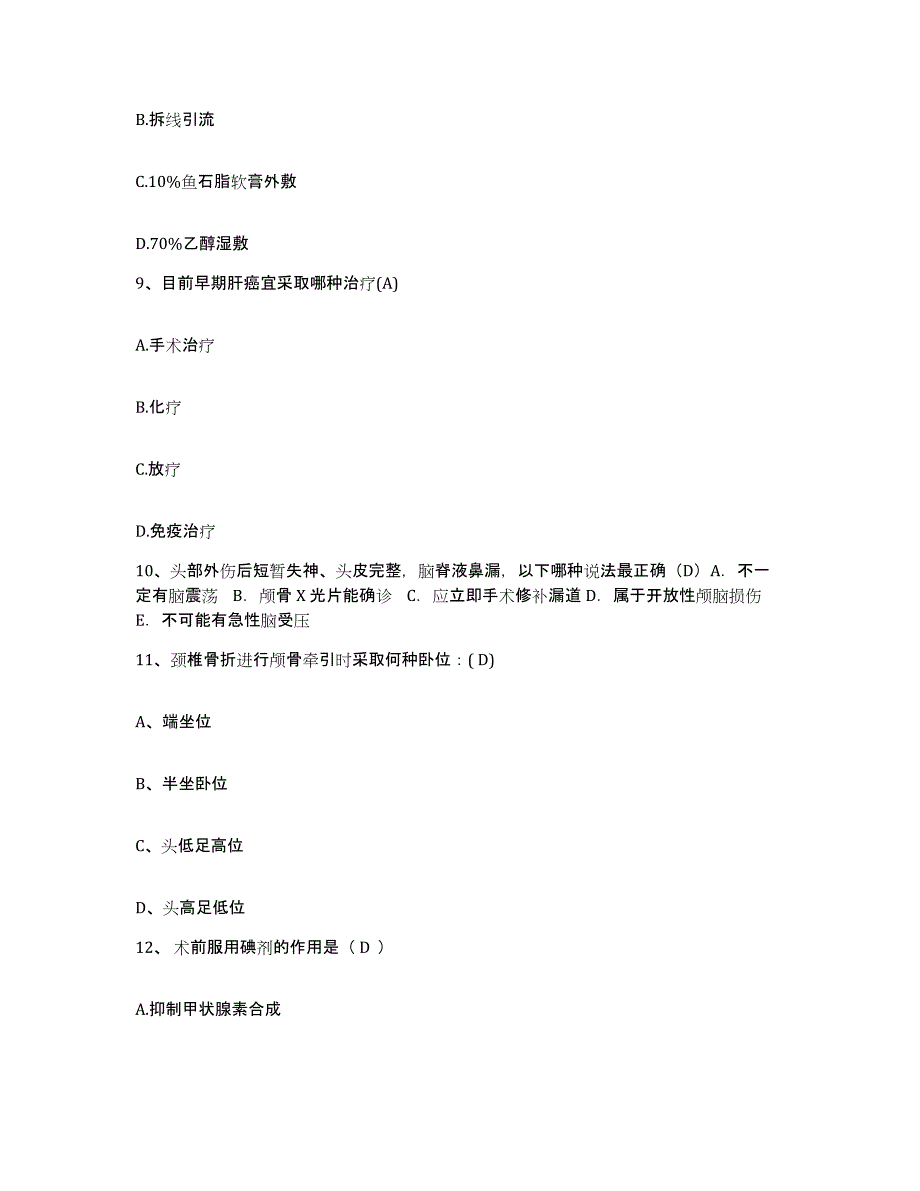 B.拆线引流

C.10%鱼石脂软膏外敷

D.70%乙醇湿敷

9、目前早期肝癌宜采取哪种治疗(A)

A.手术治疗

B.化疗

C.放疗

D.免疫治疗

10、头部外伤后短暂失神、头皮完整，脑脊液鼻漏，以下哪种说法最正确（D）A. 不一定有脑震荡 B. 颅骨 X 光片能确诊 C. 应立即手术修补漏道 D. 属于开放性颅脑损伤 E. 不可能有急性脑受压

11、颈椎骨折进行颅骨牵引时采取何种卧位：( D)

A、端坐位

B、半坐卧位

C、头低足高位

D、头高足低位

12、 术前服用碘剂的作用是（ D ）

A.抑制甲状腺素合成